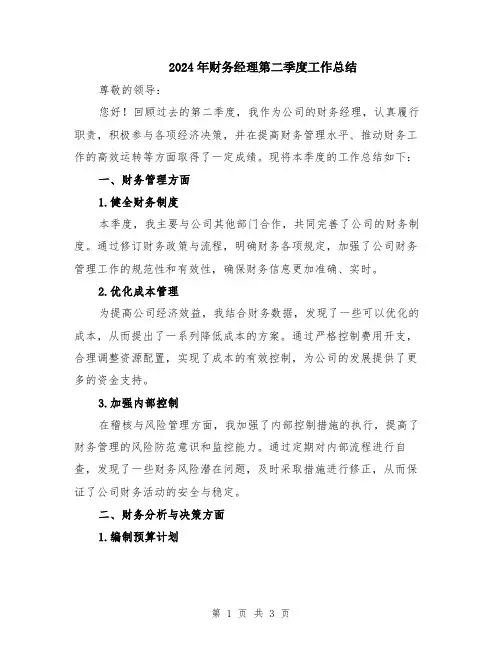 2024年财务经理第二季度工作总结

尊敬的领导:

您好！回顾过去的第二季度，我作为公司的财务经理，认真履行职责，积极参与各项经济决策，并在提高财务管理水平、推动财务工作的高效运转等方面取得了一定成绩。现将本季度的工作总结如下：

一、财务管理方面

1.健全财务制度

本季度，我主要与公司其他部门合作，共同完善了公司的财务制度。通过修订财务政策与流程，明确财务各项规定，加强了公司财务管理工作的规范性和有效性，确保财务信息更加准确、实时。

2.优化成本管理

为提高公司经济效益，我结合财务数据，发现了一些可以优化的成本，从而提出了一系列降低成本的方案。通过严格控制费用开支，合理调整资源配置，实现了成本的有效控制，为公司的发展提供了更多的资金支持。

3.加强内部控制

在稽核与风险管理方面，我加强了内部控制措施的执行，提高了财务管理的风险防范意识和监控能力。通过定期对内部流程进行自查，发现了一些财务风险潜在问题，及时采取措施进行修正，从而保证了公司财务活动的安全与稳定。

二、财务分析与决策方面

1.编制预算计划

第 1 页 共 3 页